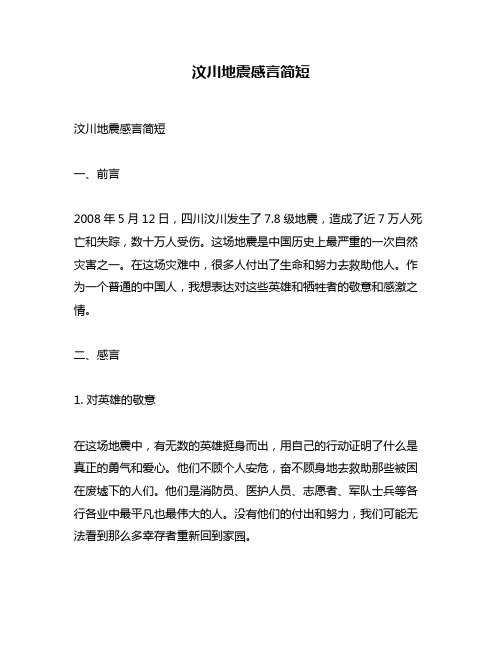 汶川地震感言简短

汶川地震感言简短

一、前言

2008 年 5 月 12 日，四川汶川发生了 7.8 级地震，造成了近 7 万人死亡和失踪，数十万人受伤。这场地震是中国历史上最严重的一次自然灾害之一。在这场灾难中，很多人付出了生命和努力去救助他人。作为一个普通的中国人，我想表达对这些英雄和牺牲者的敬意和感激之情。

二、感言

1. 对英雄的敬意

在这场地震中，有无数的英雄挺身而出，用自己的行动证明了什么是真正的勇气和爱心。他们不顾个人安危，奋不顾身地去救助那些被困在废墟下的人们。他们是消防员、医护人员、志愿者、军队士兵等各行各业中最平凡也最伟大的人。没有他们的付出和努力，我们可能无法看到那么多幸存者重新回到家园。